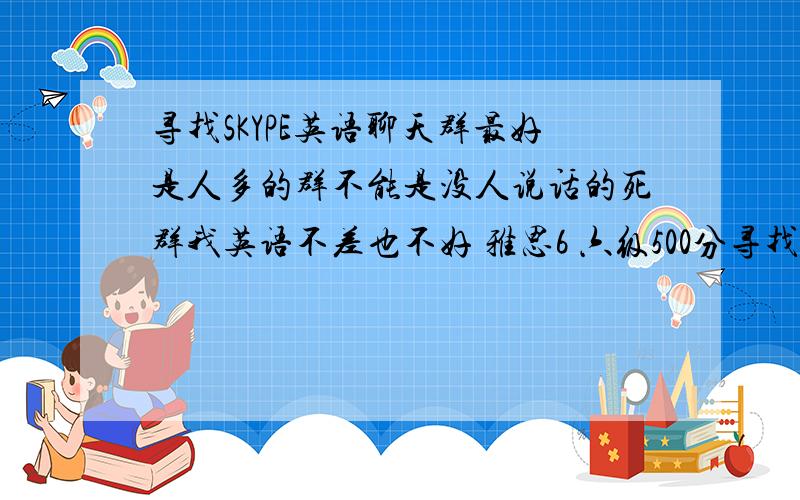 寻找SKYPE英语聊天群最好是人多的群不能是没人说话的死群我英语不差也不好 雅思6 六级500分寻找